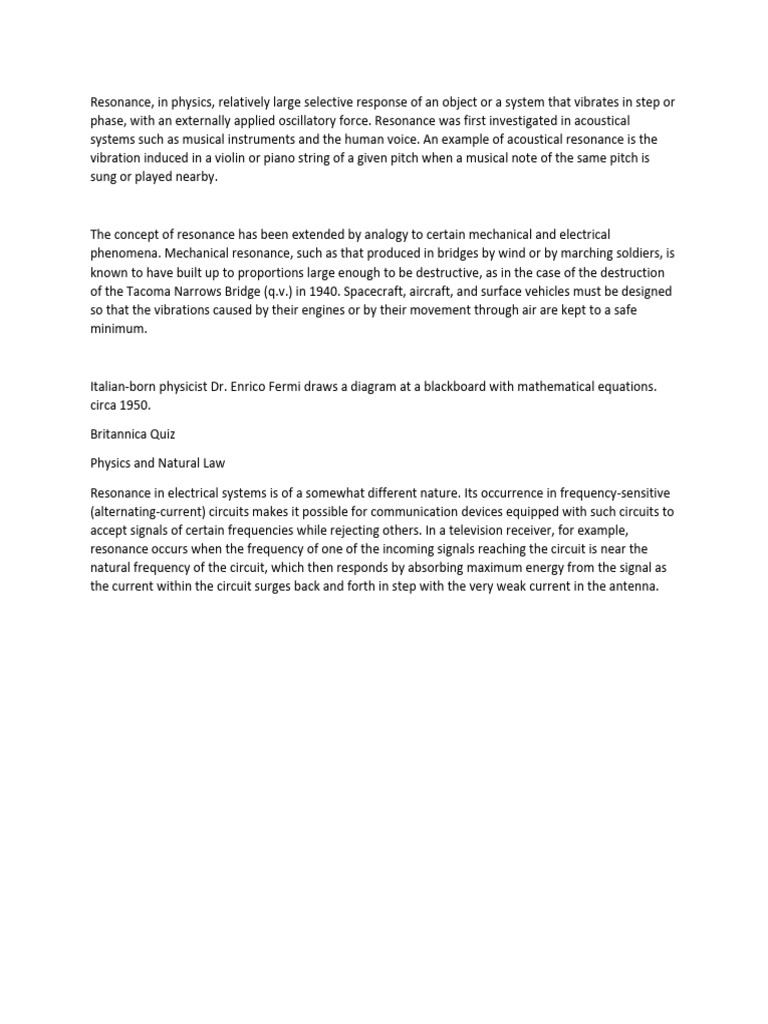 Resonance, in physics, relatively large selective response of an object or a system that vibrates in step or phase, with an externally applied oscillatory force. Resonance was first investigated in acoustical systems such as musical instruments and the human voice. An example of acoustical resonance is the vibration induced in a violin or piano string of a given pitch when a musical note of the same pitch is sung or played nearby.

The concept of resonance has been extended by analogy to certain mechanical and electrical phenomena. Mechanical resonance, such as that produced in bridges by wind or by marching soldiers, is known to have built up to proportions large enough to be destructive, as in the case of the destruction of the Tacoma Narrows Bridge (q.v.) in 1940. Spacecraft, aircraft, and surface vehicles must be designed so that the vibrations caused by their engines or by their movement through air are kept to a safe minimum.

Italian-born physicist Dr. Enrico Fermi draws a diagram at a blackboard with mathematical equations. circa 1950.

Britannica Quiz

Physics and Natural Law

Resonance in electrical systems is of a somewhat different nature. Its occurrence in frequency-sensitive (alternating-current) circuits makes it possible for communication devices equipped with such circuits to accept signals of certain frequencies while rejecting others. In a television receiver, for example, resonance occurs when the frequency of one of the incoming signals reaching the circuit is near the natural frequency of the circuit, which then responds by absorbing maximum energy from the signal as the current within the circuit surges back and forth in step with the very weak current in the antenna.